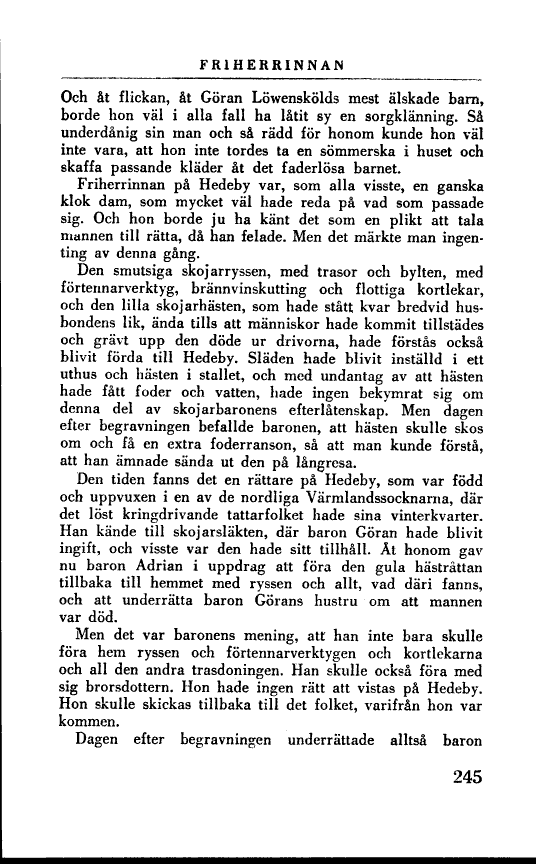 FRIHERRINNAN

Och åt flickan, åt Göran Löwenskölds mest älskade barn, borde hon väl i alla fall ha låtit sy en sorgklänning. Så underdånig sin man och så rädd för honom kunde hon väl inte vara, att hon inte tordes ta en sömmerska i huset och skaffa passande kläder åt det faderlösa barnet.

Friherrinnan på Hedeby var, som alla visste, en ganska klok dam, som mycket väl hade reda på vad som passade sig. Och hon borde ju ha känt det som en plikt att tala mannen till rätta, då han felade. Men det märkte man ingenting av denna gång.

Den smutsiga skojarryssen, med trasor och bylten, med förtennarverktyg, brännvinskutting och flottiga kortlekar, och den lilla skojarhästen, som hade stått kvar bredvid husbondens lik, ända tills att människor hade kommit tillstädes och grävt upp den döde ur drivorna, hade förstås också blivit förda till Hedeby. Släden hade blivit inställd i ett uthus och hästen i stallet, och med undantag av att hästen hade fått foder och vatten, hade ingen bekymrat sig om denna del av skojarbaronens efterlåtenskap. Men dagen efter begravningen befallde baronen, att hästen skulle skos om och få en extra foderranson, så att man kunde förstå, att han ämnade sända ut den på långresa.

Den tiden fanns det en rättare på Hedeby, som var född och uppvuxen i en av de nordliga Värmlandssocknarna, där det löst kringdrivande tattarfolket hade sina vinterkvarter. Han kände till skojarsläkten, där baron Göran hade blivit ingift, och visste var den hade sitt tillhåll. Åt honom gav nu baron Adrian i uppdrag att föra den gula hästråttan tillbaka till hemmet med ryssen och allt, vad däri fanns, och att underrätta baron Görans hustru om att mannen var död.

Men det var baronens mening, att han inte bara skulle föra hem ryssen och förtennarverktygen och kortlekarna och all den andra trasdoningen. Han skulle också föra med sig brorsdottern. Hon hade ingen rätt att vistas på Hedeby. Hon skulle skickas tillbaka till det folket, varifrån hon var kommen.

Dagen efter begravningen underrättade alltså baron

245